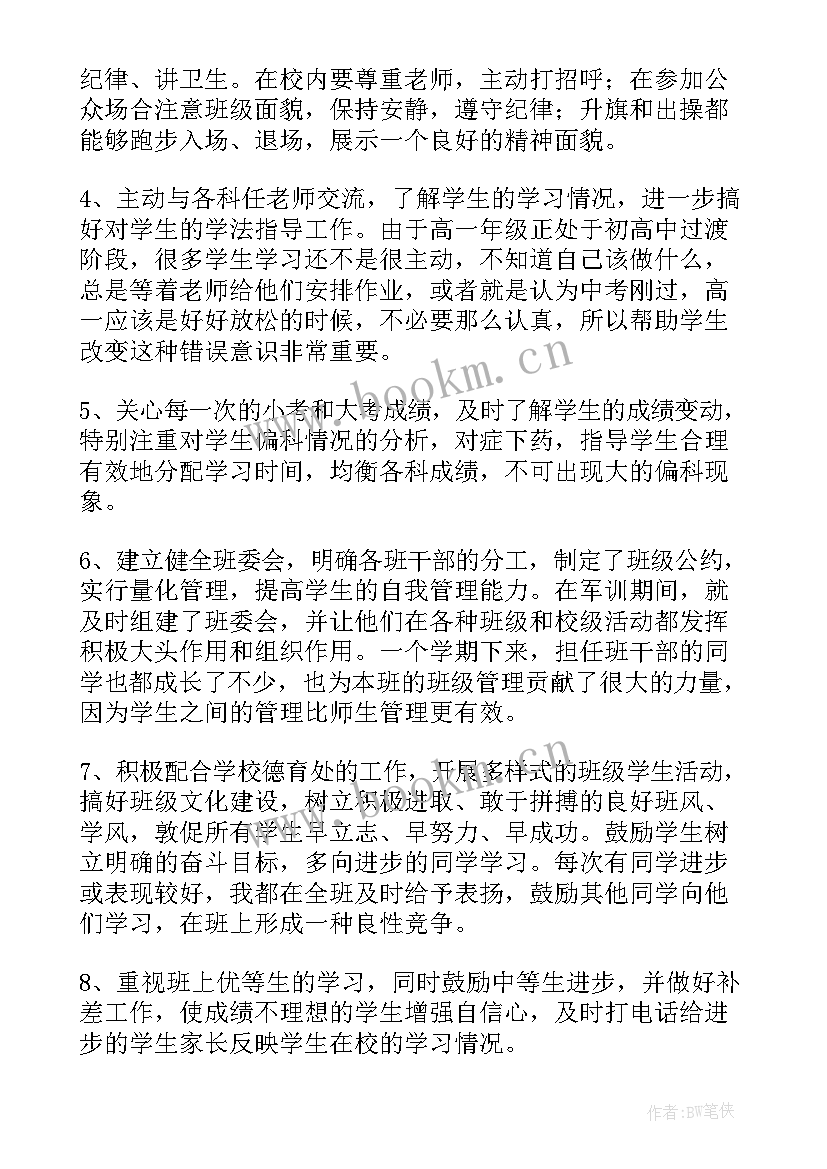 纪律、讲卫生。在校内要尊重老师，主动打招呼；在参加公众场合注意班级面貌，保持安静，遵守纪律；升旗和出操都能够跑步入场、退场，展示一个良好的精神面貌。

4、主动与各科任老师交流，了解学生的学习情况，进一步搞好对学生的学法指导工作。由于高一年级正处于初高中过渡阶段，很多学生学习还不是很主动，不知道自己该做什么，总是等着老师给他们安排作业，或者就是认为中考刚过，高一应该是好好放松的时候，不必要那么认真，所以帮助学生改变这种错误意识非常重要。

5、关心每一次的小考和大考成绩，及时了解学生的成绩变动，特别注重对学生偏科情况的分析，对症下药，指导学生合理有效地分配学习时间，均衡各科成绩，不可出现大的偏科现象。

6、建立健全班委会，明确各班干部的分工，制定了班级公约，实行量化管理，提高学生的自我管理能力。在军训期间，就及时组建了班委会，并让他们在各种班级和校级活动都发挥积极大头作用和组织作用。一个学期下来，担任班干部的同学也都成长了不少，也为本班的班级管理贡献了很大的力量，因为学生之间的管理比师生管理更有效。

7、积极配合学校德育处的工作，开展多样式的班级学生活动，搞好班级文化建设，树立积极进取、敢于拼搏的良好班风、学风，敦促所有学生早立志、早努力、早成功。鼓励学生树立明确的奋斗目标，多向进步的同学学习。每次有同学进步或表现较好，我都在全班及时给予表扬，鼓励其他同学向他们学习，在班上形成一种良性竞争。

8、重视班上优等生的学习，同时鼓励中等生进步，并做好补差工作，使成绩不理想的学生增强自信心，及时打电话给进步的学生家长反映学生在校的学习情况。

www.bookm.cn

作者:BW笔侠